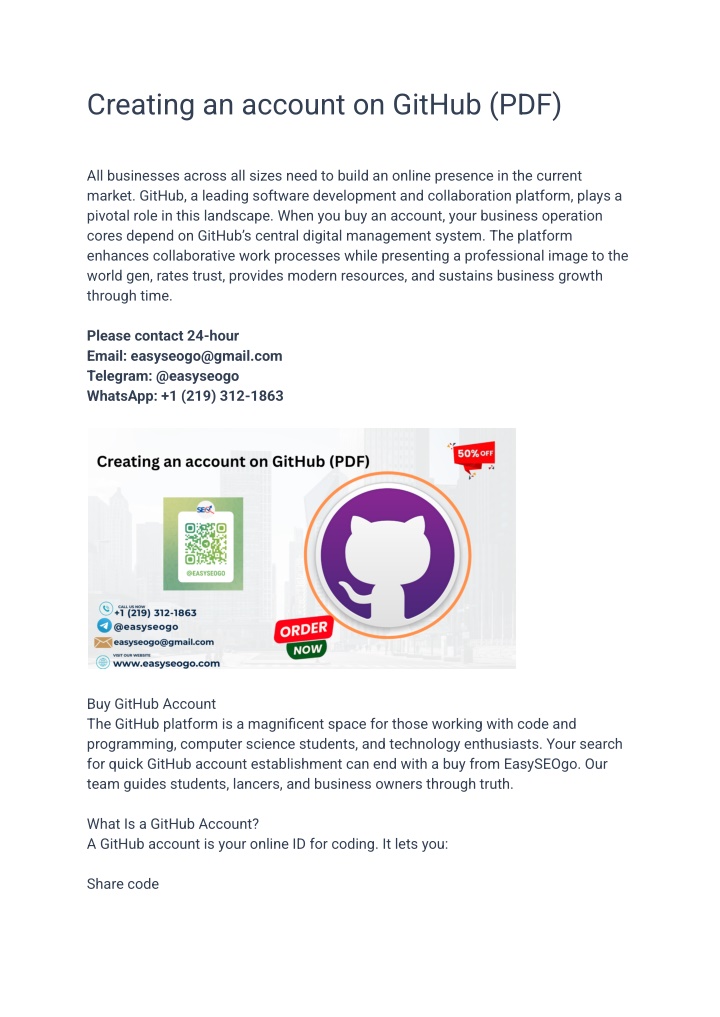 Creating an account on GitHub (PDF)

All businesses across all sizes need to build an online presence in the current market. GitHub, a leading software development and collaboration platform, plays a pivotal role in this landscape. When you buy an account, your business operation cores depend on GitHub's central digital management system. The platform enhances collaborative work processes while presenting a professional image to the world gen, rates trust, provides modern resources, and sustains business growth through time.

Please contact 24-hour
Email: easyseogo@gmail.com
Telegram: @easyseogo
WhatsApp: +1 (219) 312-1863

Creating an account on GitHub (PDF)
50% OFF
SEO
@EASYSEOGO
CALL US NOW
+1 (219) 312-1863
@easyseogo
easyseogo@gmail.com
VISIT OUR WEBSITE
www.easyseogo.com
ORDER
NOW

Buy GitHub Account
The GitHub platform is a magnificent space for those working with code and programming, computer science students, and technology enthusiasts. Your search for quick GitHub account establishment can end with a buy from EasySEOgo. Our team guides students, lancers, and business owners through truth.

What Is a GitHub Account?
A GitHub account is your online ID for coding. It lets you:

Share code